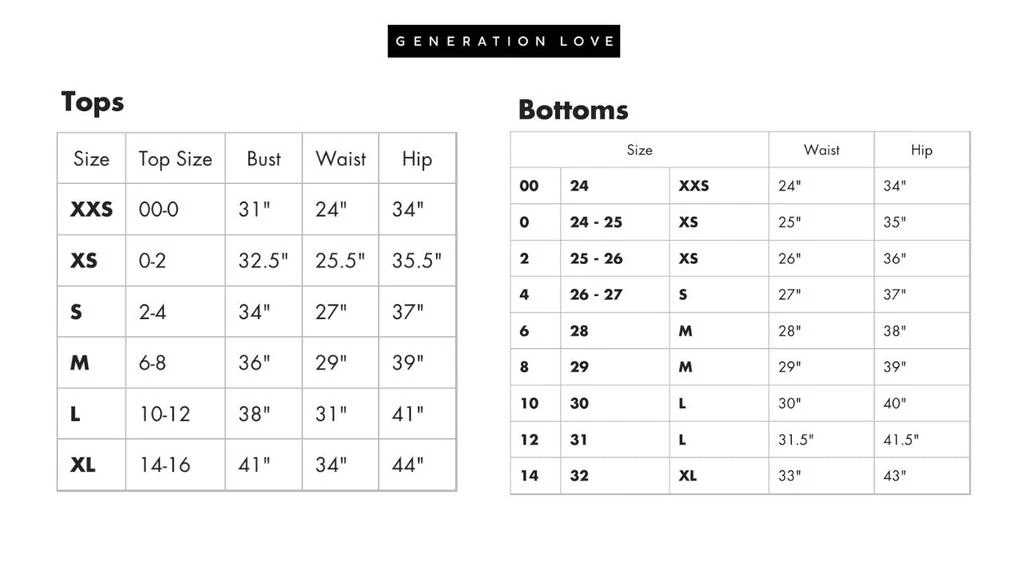 GENERATION LOVE

Tops

| Size | Top Size | Bust | Waist | Hip |
|---|---|---|---|---|
| XXS | 00-0 | 31" | 24" | 34" |
| XS | 0-2 | 32.5" | 25.5" | 35.5" |
| S | 2-4 | 34" | 27" | 37" |
| M | 6-8 | 36" | 29" | 39" |
| L | 10-12 | 38" | 31" | 41" |
| XL | 14-16 | 41" | 34" | 44" |

Bottoms

| Size | | | Waist | Hip |
|---|---|---|---|---|
| 00 | 24 | XXS | 24" | 34" |
| 0 | 24 - 25 | XS | 25" | 35" |
| 2 | 25 - 26 | XS | 26" | 36" |
| 4 | 26 - 27 | S | 27" | 37" |
| 6 | 28 | M | 28" | 38" |
| 8 | 29 | M | 29" | 39" |
| 10 | 30 | L | 30" | 40" |
| 12 | 31 | L | 31.5" | 41.5" |
| 14 | 32 | XL | 33" | 43" |